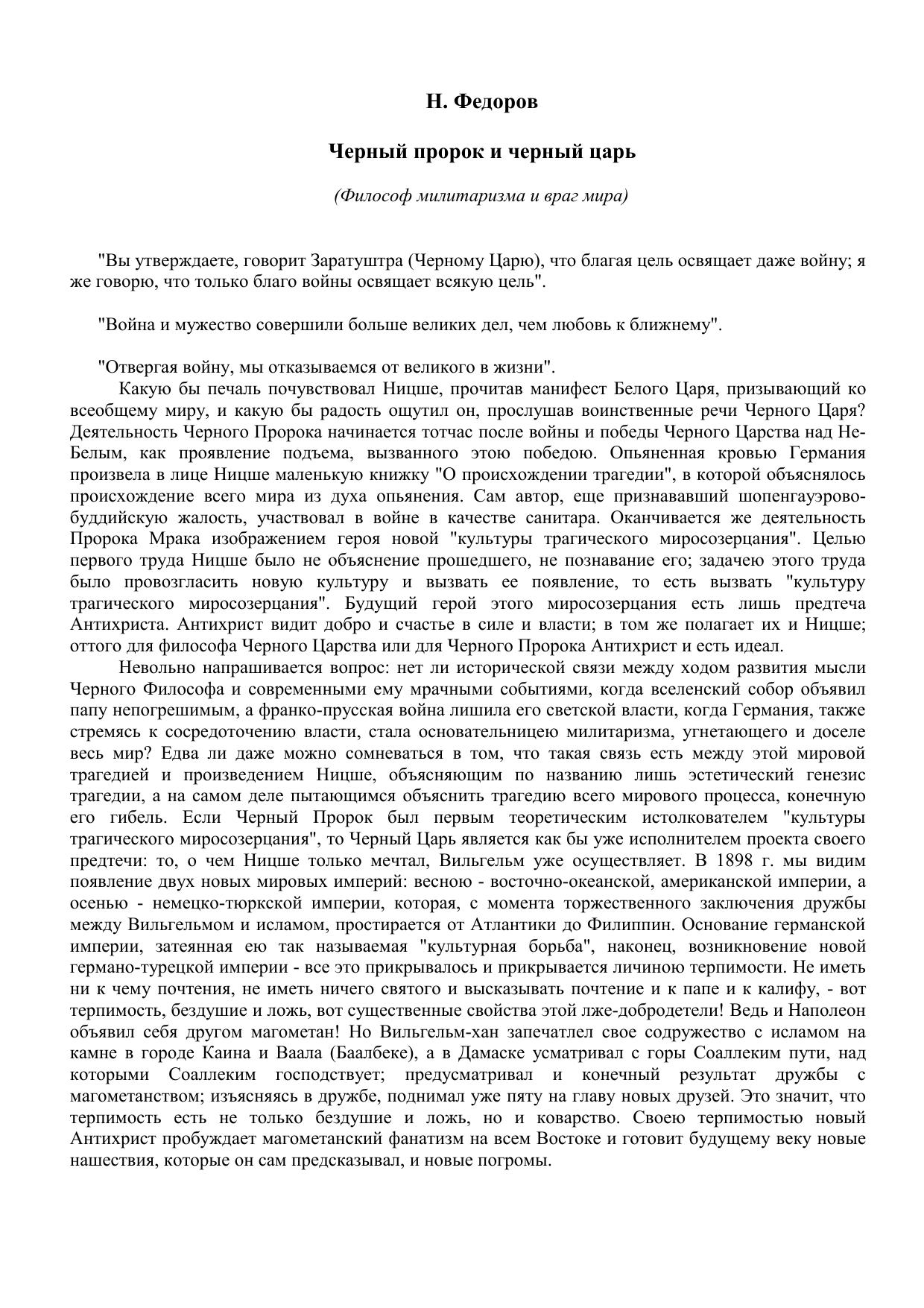 Н. Федоров

Черный пророк и черный царь

(Философ милитаризма и враг мира)

"Вы утверждаете, говорит Заратуштра (Черному Царю), что благая цель освящает даже войну; я же говорю, что только благо войны освящает всякую цель".

"Война и мужество совершили больше великих дел, чем любовь к ближнему".

"Отвергая войну, мы отказываемся от великого в жизни".

Какую бы печаль почувствовал Ницше, прочитав манифест Белого Царя, призывающий ко всеобщему миру, и какую бы радость ощутил он, прослушав воинственные речи Черного Царя? Деятельность Черного Пророка начинается тотчас после войны и победы Черного Царства над Не-Белым, как проявление подъема, вызванного этою победою. Опьяненная кровью Германия произвела в лице Ницше маленькую книжку "О происхождении трагедии", в которой объяснялось происхождение всего мира из духа опьянения. Сам автор, еще признававший шопенгауэрово-буддийскую жалость, участвовал в войне в качестве санитара. Оканчивается же деятельность Пророка Мрака изображением героя новой "культуры трагического миросозерцания". Целью первого труда Ницше было не объяснение прошедшего, не познавание его; задачею этого труда было провозгласить новую культуру и вызвать ее появление, то есть вызвать "культуру трагического миросозерцания". Будущий герой этого миросозерцания есть лишь предтеча Антихриста. Антихрист видит добро и счастье в силе и власти; в том же полагает их и Ницше; оттого для философа Черного Царства или для Черного Пророка Антихрист и есть идеал.

Невольно напрашивается вопрос: нет ли исторической связи между ходом развития мысли Черного Философа и современными ему мрачными событиями, когда вселенский собор объявил папу непогрешимым, а франко-прусская война лишила его светской власти, когда Германия, также стремясь к сосредоточению власти, стала основательницею милитаризма, угнетающего и доселе весь мир? Едва ли даже можно сомневаться в том, что такая связь есть между этой мировой трагедией и произведением Ницше, объясняющим по названию лишь эстетический генезис трагедии, а на самом деле пытающимся объяснить трагедию всего мирового процесса, конечную его гибель. Если Черный Пророк был первым теоретическим истолкователем "культуры трагического миросозерцания", то Черный Царь является как бы уже исполнителем проекта своего предтечи: то, о чем Ницше только мечтал, Вильгельм уже осуществляет. В 1898 г. мы видим появление двух новых мировых империй: весною - восточно-океанской, американской империи, а осенью - немецко-тюркской империи, которая, с момента торжественного заключения дружбы между Вильгельмом и исламом, простирается от Атлантики до Филиппин. Основание германской империи, затеянная ею так называемая "культурная борьба", наконец, возникновение новой германо-турецкой империи - все это прикрывалось и прикрывается личиною терпимости. Не иметь ни к чему почтения, не иметь ничего святого и высказывать почтение и к папе и к калифу, - вот терпимость, бездушие и ложь, вот существенные свойства этой лже-добродетели! Ведь и Наполеон объявил себя другом магометан! Но Вильгельм-хан запечатлел свое содружество с исламом на камне в городе Каина и Ваала (Баалбеке), а в Дамаске усматривал с горы Соаллеким пути, над которыми Соаллеким господствует; предусматривал и конечный результат дружбы с магометанством; изъясняясь в дружбе, поднимал уже пяту на главу новых друзей. Это значит, что терпимость есть не только бездушие и ложь, но и коварство. Своею терпимостью новый Антихрист пробуждает магометанский фанатизм на всем Востоке и готовит будущему веку новые нашествия, которые он сам предсказывал, и новые погромы.